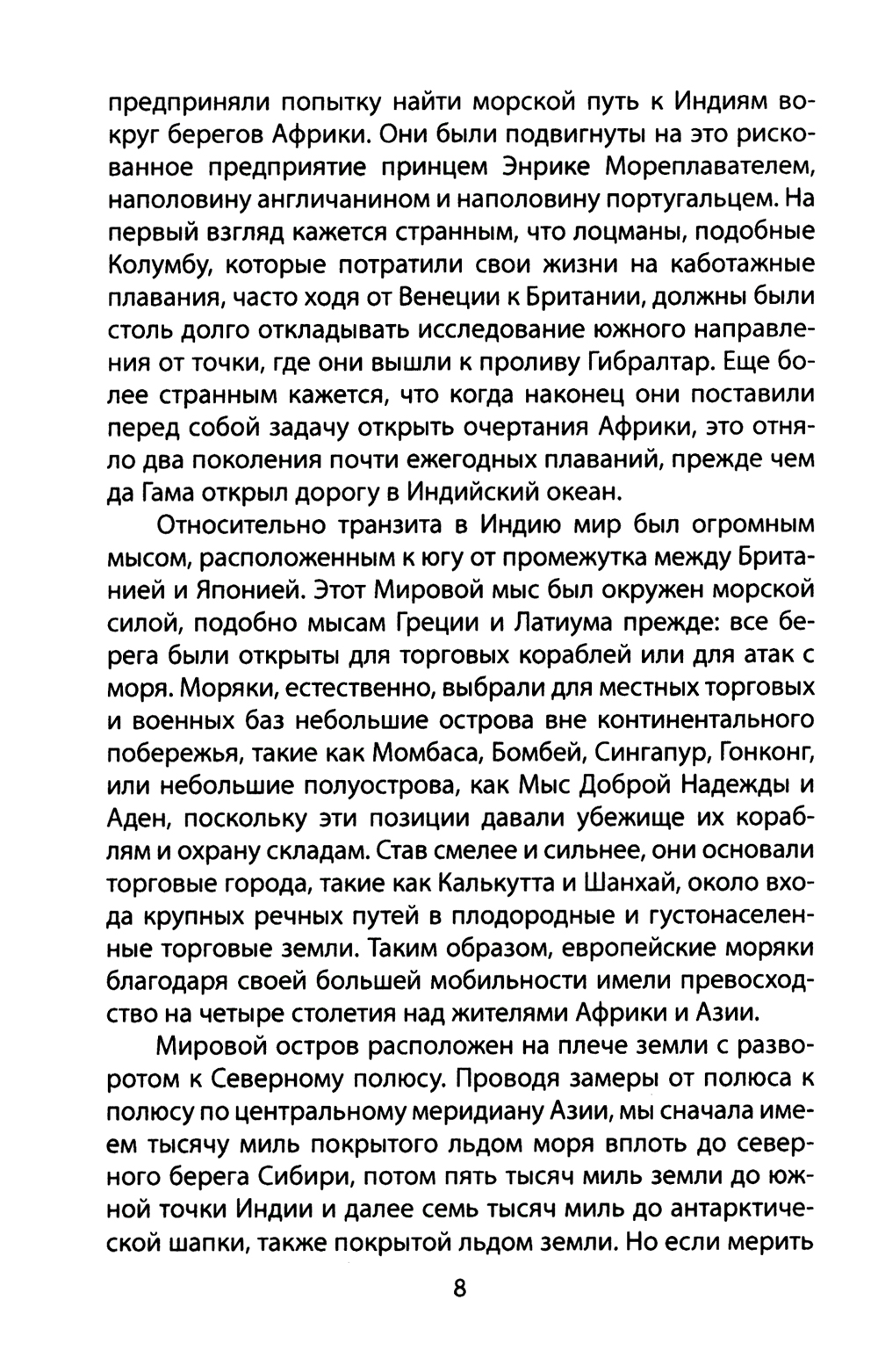 предприняли попытку найти морской путь к Индиям вокруг берегов Африки. Они были подвигнуты на это рискованное предприятие принцем Энрике Мореплавателем, наполовину англичанином и наполовину португальцем. На первый взгляд кажется странным, что лоцманы, подобные Колумбу, которые потратили свои жизни на каботажные плавания, часто ходя от Венеции к Британии, должны были столь долго откладывать исследование южного направления от точки, где они вышли к проливу Гибралтар. Еще более странным кажется, что когда наконец они поставили перед собой задачу открыть очертания Африки, это отняло два поколения почти ежегодных плаваний, прежде чем да Гама открыл дорогу в Индийский океан.

Относительно транзита в Индию мир был огромным мысом, расположенным к югу от промежутка между Британией и Японией. Этот Мировой мыс был окружен морской силой, подобно мысам Греции и Латиума прежде: все берега были открыты для торговых кораблей или для атак с моря. Моряки, естественно, выбрали для местных торговых и военных баз небольшие острова вне континентального побережья, такие как Момбаса, Бомбей, Сингапур, Гонконг, или небольшие полуострова, как Мыс Доброй Надежды и Аден, поскольку эти позиции давали убежище их кораблям и охрану складам. Став смелее и сильнее, они основали торговые города, такие как Калькутта и Шанхай, около входа крупных речных путей в плодородные и густонаселенные торговые земли. Таким образом, европейские моряки благодаря своей большей мобильности имели превосходство на четыре столетия над жителями Африки и Азии.

Мировой остров расположен на плече земли с разворотом к Северному полюсу. Проводя замеры от полюса к полюсу по центральному меридиану Азии, мы сначала имеем тысячу миль покрытого льдом моря вплоть до северного берега Сибири, потом пять тысяч миль земли до южной точки Индии и далее семь тысяч миль до антарктической шапки, также покрытой льдом земли. Но если мерить

8